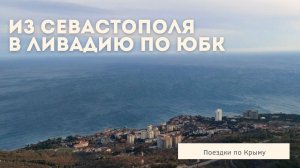 ИЗ СЕВАСТОПОЛЯ В ЛИВАДИЮ ПО ЮБК

Поездки по Крыму